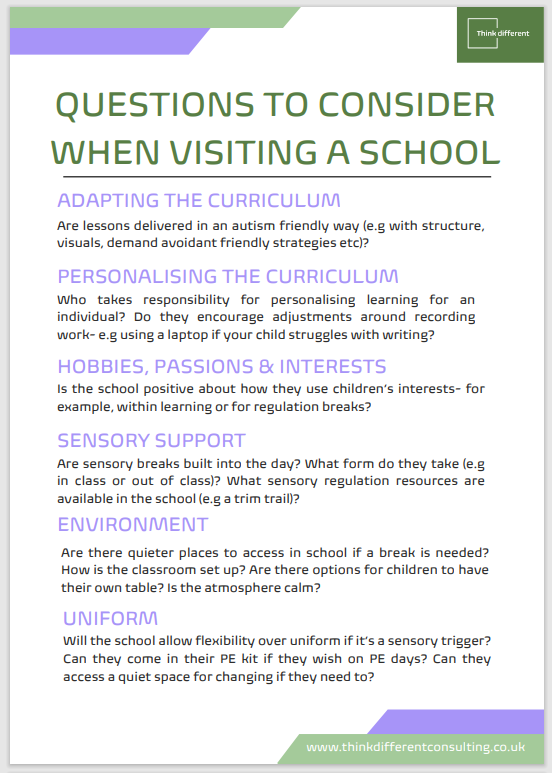 Think different

QUESTIONS TO CONSIDER WHEN VISITING A SCHOOL

ADAPTING THE CURRICULUM

Are lessons delivered in an autism friendly way (e.g with structure, visuals, demand avoidant friendly strategies etc)?

PERSONALISING THE CURRICULUM

Who takes responsibility for personalising learning for an individual? Do they encourage adjustments around recording work- e.g using a laptop if your child struggles with writing?

HOBBIES, PASSIONS & INTERESTS

Is the school positive about how they use children's interests- for example, within learning or for regulation breaks?

SENSORY SUPPORT

Are sensory breaks built into the day? What form do they take (e.g in class or out of class)? What sensory regulation resources are available in the school (e.g a trim trail)?

ENVIRONMENT

Are there quieter places to access in school if a break is needed? How is the classroom set up? Are there options for children to have their own table? Is the atmosphere calm?

UNIFORM

Will the school allow flexibility over uniform if it's a sensory trigger? Can they come in their PE kit if they wish on PE days? Can they access a quiet space for changing if they need to?

www.thinkdifferentconsulting.co.uk